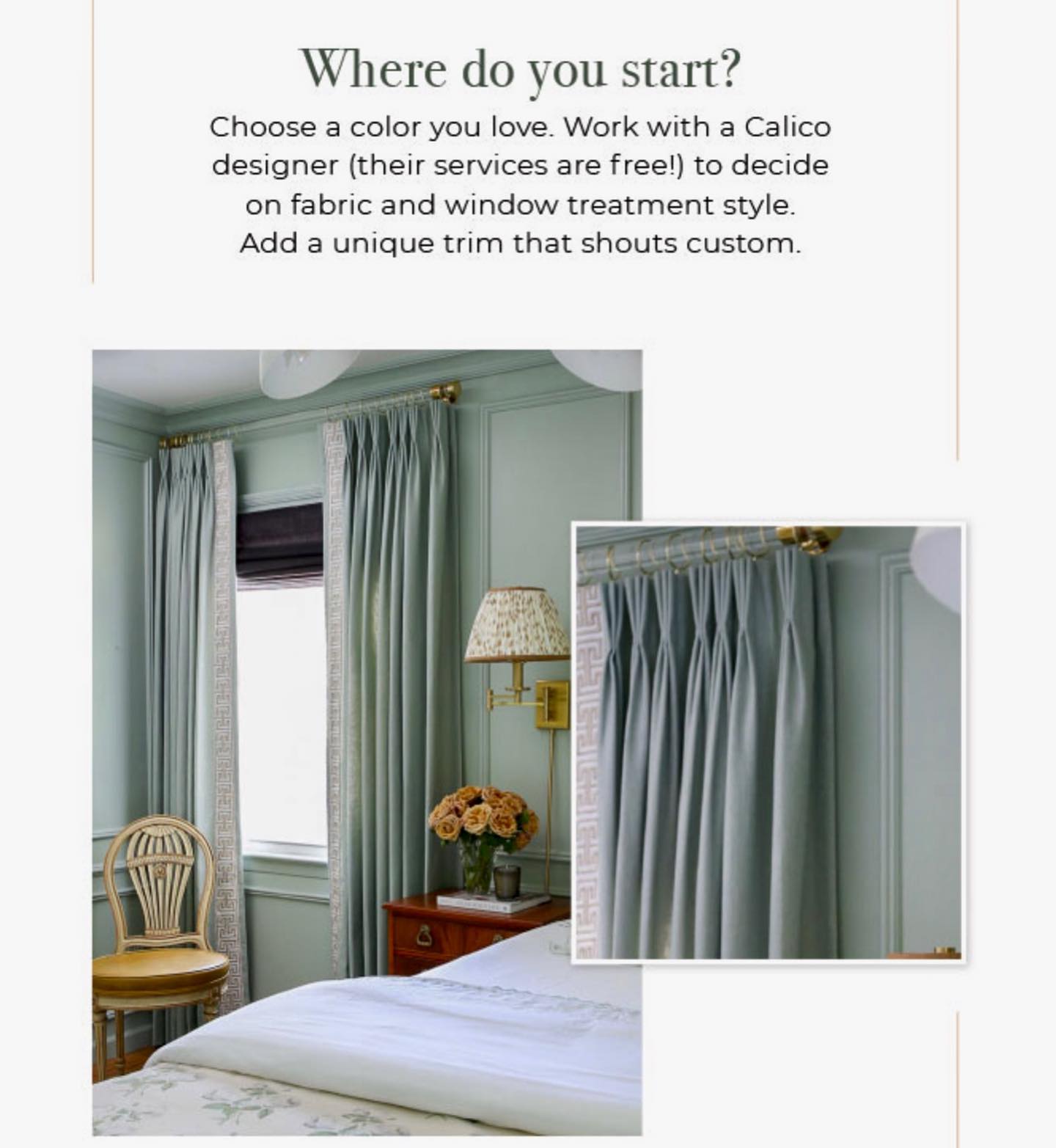 Where do you start?

Choose a color you love. Work with a Calico designer (their services are free!) to decide on fabric and window treatment style. Add a unique trim that shouts custom.